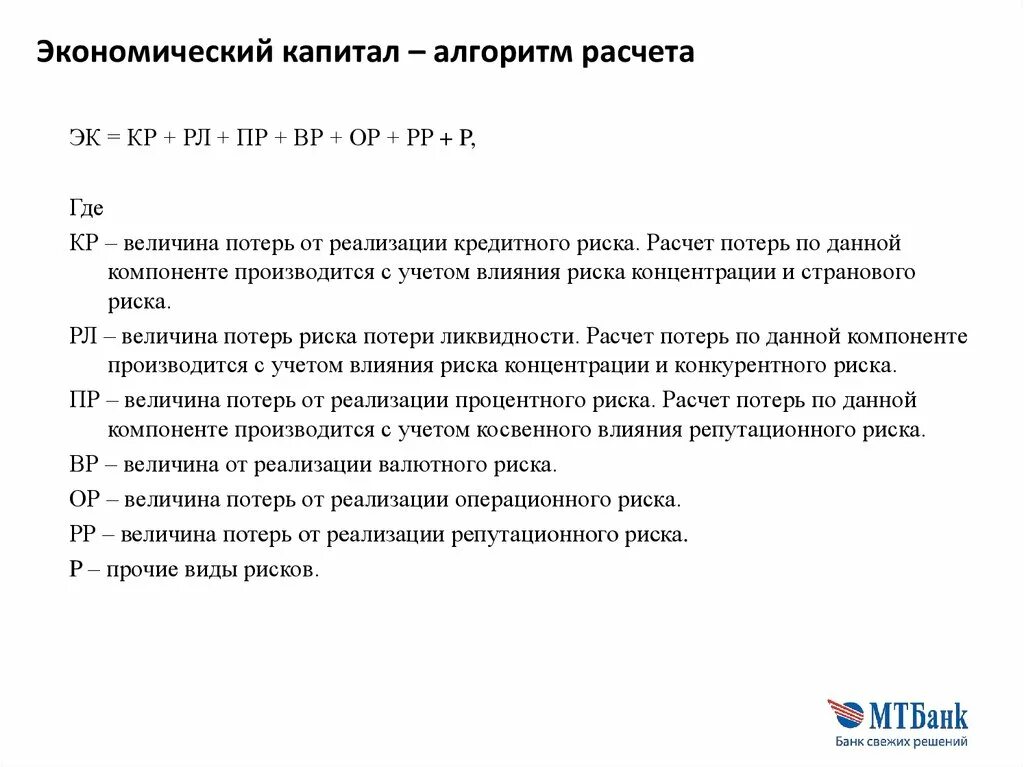 Экономический капитал – алгоритм расчета

ЭК = КР + РЛ + ПР + ВР + ОР + РР + Р,

Где

КР – величина потерь от реализации кредитного риска. Расчет потерь по данной компоненте производится с учетом влияния риска концентрации и странового риска.

РЛ – величина потерь риска потери ликвидности. Расчет потерь по данной компоненте производится с учетом влияния риска концентрации и конкурентного риска.

ПР – величина потерь от реализации процентного риска. Расчет потерь по данной компоненте производится с учетом косвенного влияния репутационного риска.

ВР – величина от реализации валютного риска.

ОР – величина потерь от реализации операционного риска.

РР – величина потерь от реализации репутационного риска.

Р – прочие виды рисков.

МТБанк
Банк свежих решений